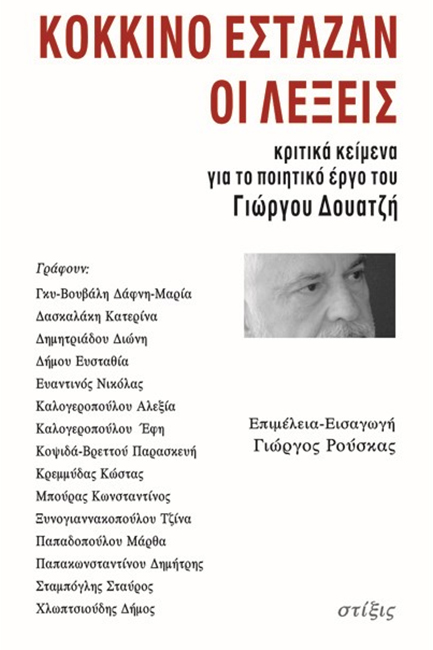 ΚΟΚΚΙΝΟ ΕΣΤΑΖΑΝ ΟΙ ΛΕΞΕΙΣ

κριτικά κείμενα για το ποιητικό έργο του Γιώργου Δουατζή

Γράφουν:
Γκυ-Βουβάλη Δάφνη-Μαρία
Δασκαλάκη Κατερίνα
Δημητριάδου Διώνη
Δήμου Ευσταθία
Ευαντινός Νικόλας
Καλογεροπούλου Αλεξία
Καλογεροπούλου Έφη
Κοψιδά-Βρεττού Παρασκευή
Κρεμμύδας Κώστας
Μπούρας Κωνσταντίνος
Ξυνογιαννακοπούλου Τζίνα
Παπαδοπούλου Μάρθα
Παπακωνσταντίνου Δημήτρης
Σταμπόγλης Σταύρος
Χλωπτσιούδης Δήμος

Επιμέλεια-Εισαγωγή
Γιώργος Ρούσκας

στίξις